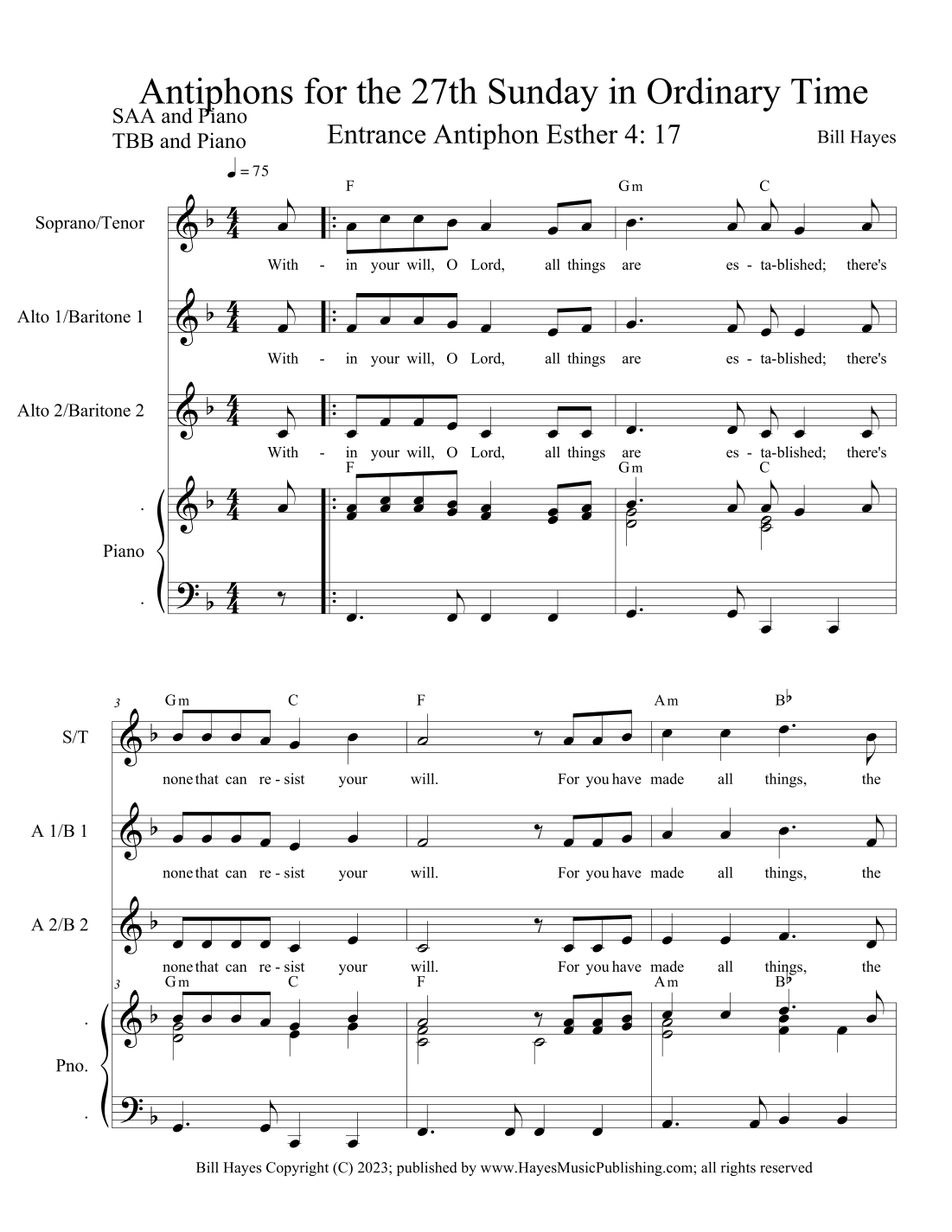 Antiphons for the 27th Sunday in Ordinary Time

SAA and Piano
TBB and Piano

Entrance Antiphon Esther 4: 17

Bill Hayes

♩ = 75

F Gm C

Soprano/Tenor

With - in your will, O Lord, all things are es - ta-blished; there's

Alto 1/Baritone 1

With - in your will, O Lord, all things are es - ta-blished; there's

Alto 2/Baritone 2

With - in your will, O Lord, all things are es - ta-blished; there's

F Gm C

Piano

3 Gm C F Am B♭

S/T

none that can re - sist your will. For you have made all things, the

A 1/B 1

none that can re - sist your will. For you have made all things, the

A 2/B 2

none that can re - sist your will. For you have made all things, the

3 Gm C F Am B♭

Pno.

Bill Hayes Copyright (C) 2023; published by www.HayesMusicPublishing.com; all rights reserved